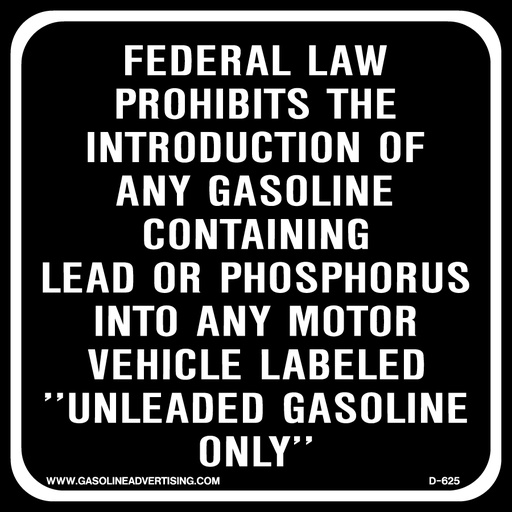 FEDERAL LAW PROHIBITS THE INTRODUCTION OF ANY GASOLINE CONTAINING LEAD OR PHOSPHORUS INTO ANY MOTOR VEHICLE LABELED ''UNLEADED GASOLINE ONLY''

WWW.GASOLINEADVERTISING.COM

D-625